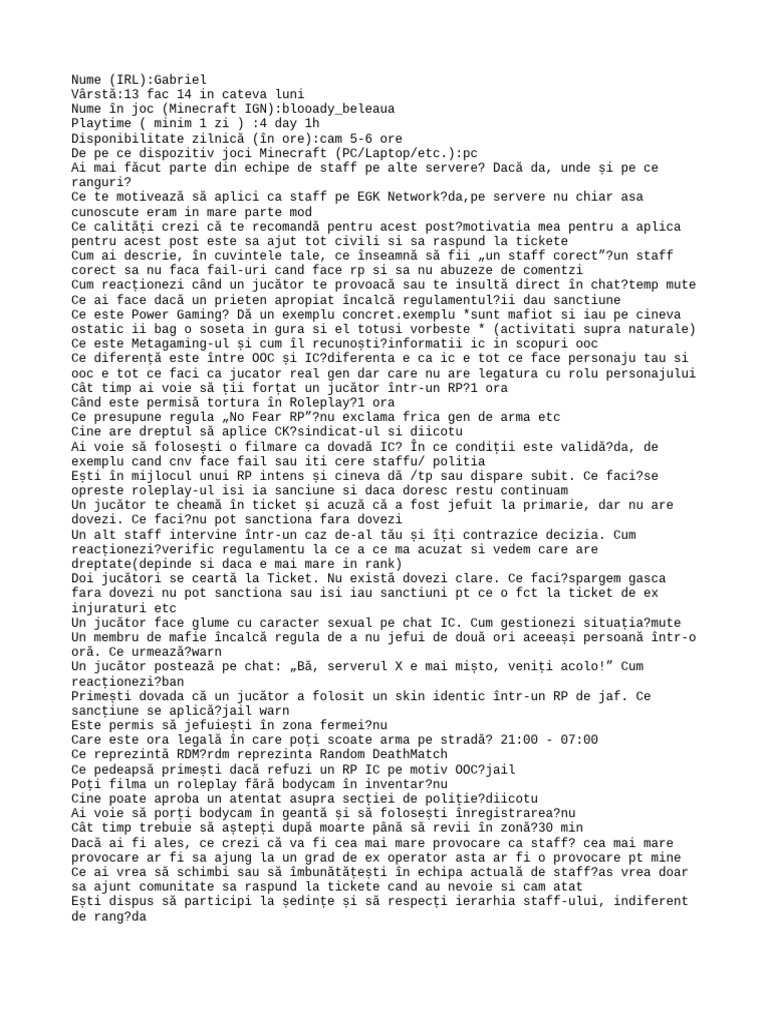 Nume (IRL):Gabriel
Vârstă:13 fac 14 in cateva luni
Nume în joc (Minecraft IGN):blooady_beleaua
Playtime ( minim 1 zi ) :4 day 1h
Disponibilitate zilnică (în ore):cam 5-6 ore
De pe ce dispozitiv joci Minecraft (PC/Laptop/etc.):pc
Ai mai făcut parte din echipe de staff pe alte servere? Dacă da, unde și pe ce ranguri?
Ce te motivează să aplici ca staff pe EGK Network?da,pe servere nu chiar asa cunoscute eram in mare parte mod
Ce calități crezi că te recomandă pentru acest post?motivatia mea pentru a aplica pentru acest post este sa ajut tot civili si sa raspund la tickete
Cum ai descrie, în cuvintele tale, ce înseamnă să fii „un staff corect”?un staff corect sa nu faca fail-uri cand face rp si sa nu abuzeze de comentzi
Cum reacționezi când un jucător te provoacă sau te insultă direct în chat?temp mute
Ce ai face dacă un prieten apropiat încalcă regulamentul?ii dau sanctiune
Ce este Power Gaming? Dă un exemplu concret.exemplu *sunt mafiot si iau pe cineva ostatic ii bag o soseta in gura si el totusi vorbeste * (activitati supra naturale)
Ce este Metagaming-ul și cum îl recunoști?informatii ic in scopuri ooc
Ce diferență este între OOC și IC?diferenta e ca ic e tot ce face personaju tau si ooc e tot ce faci ca jucator real gen dar care nu are legatura cu rolu personajului
Cât timp ai voie să ții forțat un jucător într-un RP?1 ora
Când este permisă tortura în Roleplay?1 ora
Ce presupune regula „No Fear RP”?nu exclama frica gen de arma etc
Cine are dreptul să aplice CK?sindicat-ul si diicotu
Ai voie să folosești o filmare ca dovadă IC? În ce condiții este validă?da, de exemplu cand cnv face fail sau iti cere staffu/ politia
Ești în mijlocul unui RP intens și cineva dă /tp sau dispare subit. Ce faci?se opreste roleplay-ul isi ia sanciune si daca doresc restu continuam
Un jucător te cheamă în ticket și acuză că a fost jefuit la primarie, dar nu are dovezi. Ce faci?nu pot sanctiona fara dovezi
Un alt staff intervine într-un caz de-al tău și îți contrazice decizia. Cum reacționezi?verific regulamentu la ce a ce ma acuzat si vedem care are dreptate(depinde si daca e mai mare in rank)
Doi jucători se ceartă la Ticket. Nu există dovezi clare. Ce faci?spargem gasca fara dovezi nu pot sanctiona sau isi iau sanctiuni pt ce o fct la ticket de ex injuraturi etc
Un jucător face glume cu caracter sexual pe chat IC. Cum gestionezi situația?mute
Un membru de mafie încalcă regula de a nu jefui de două ori aceeași persoană într-o oră. Ce urmează?warn
Un jucător postează pe chat: „Bă, serverul X e mai mișto, veniți acolo!” Cum reacționezi?ban
Primești dovada că un jucător a folosit un skin identic într-un RP de jaf. Ce sancțiune se aplică?jail warn
Este permis să jefuiești în zona fermei?nu
Care este ora legală în care poți scoate arma pe stradă? 21:00 - 07:00
Ce reprezintă RDM?rdm reprezinta Random DeathMatch
Ce pedeapsă primești dacă refuzi un RP IC pe motiv OOC?jail
Poți filma un roleplay fără bodycam în inventar?nu
Cine poate aproba un atentat asupra secției de poliție?diicotu
Ai voie să porți bodycam în geantă și să folosești înregistrarea?nu
Cât timp trebuie să aștepți după moarte până să revii în zonă?30 min
Dacă ai fi ales, ce crezi că va fi cea mai mare provocare ca staff? cea mai mare provocare ar fi sa ajung la un grad de ex operator asta ar fi o provocare pt mine
Ce ai vrea să schimbi sau să îmbunătățești în echipa actuală de staff?as vrea doar sa ajunt comunitate sa raspund la tickete cand au nevoie si cam atat
Ești dispus să participi la ședințe și să respecți ierarhia staff-ului, indiferent de rang?da